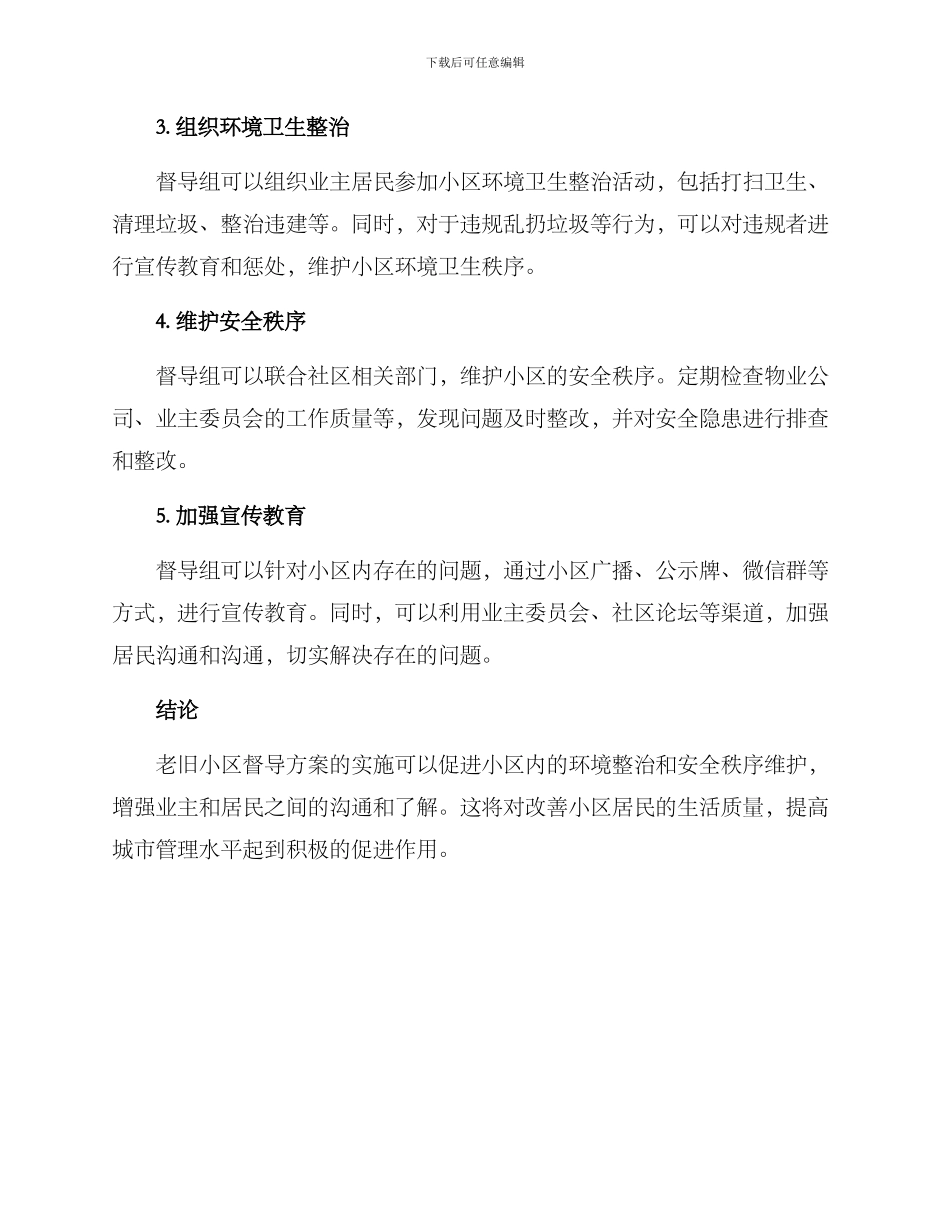 下载后可任意编辑

3. 组织环境卫生整治

督导组可以组织业主居民参加小区环境卫生整治活动，包括打扫卫生、清理垃圾、整治违建等。同时，对于违规乱扔垃圾等行为，可以对违规者进行宣传教育和惩处，维护小区环境卫生秩序。

4. 维护安全秩序

督导组可以联合社区相关部门，维护小区的安全秩序。定期检查物业公司、业主委员会的工作质量等，发现问题及时整改，并对安全隐患进行排查和整改。

5. 加强宣传教育

督导组可以针对小区内存在的问题，通过小区广播、公示牌、微信群等方式，进行宣传教育。同时，可以利用业主委员会、社区论坛等渠道，加强居民沟通和沟通，切实解决存在的问题。

结论

老旧小区督导方案的实施可以促进小区内的环境整治和安全秩序维护，增强业主和居民之间的沟通和了解。这将对改善小区居民的生活质量，提高城市管理水平起到积极的促进作用。